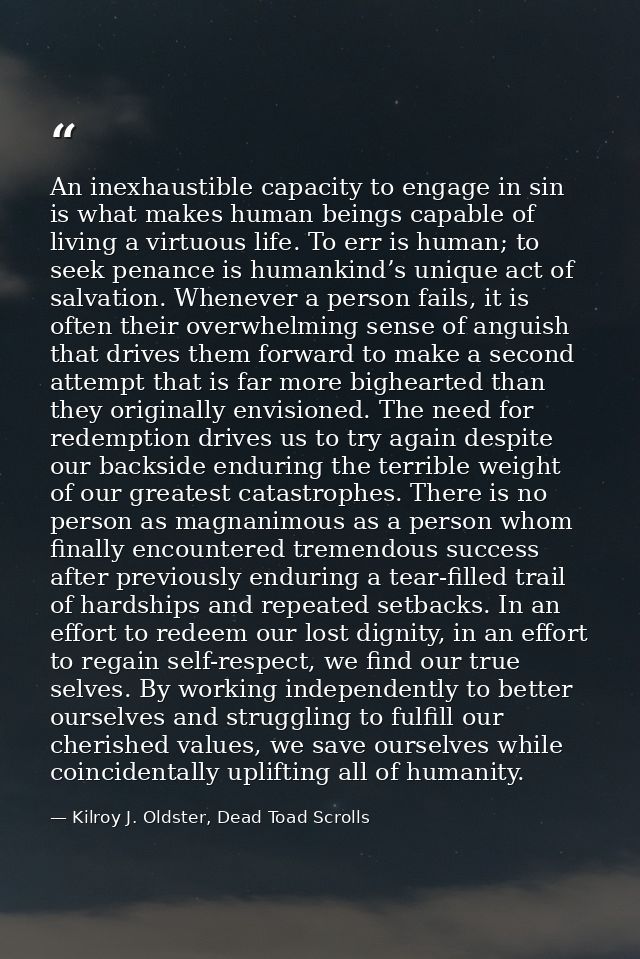 “

An inexhaustible capacity to engage in sin is what makes human beings capable of living a virtuous life. To err is human; to seek penance is humankind’s unique act of salvation. Whenever a person fails, it is often their overwhelming sense of anguish that drives them forward to make a second attempt that is far more bighearted than they originally envisioned. The need for redemption drives us to try again despite our backside enduring the terrible weight of our greatest catastrophes. There is no person as magnanimous as a person whom finally encountered tremendous success after previously enduring a tear-filled trail of hardships and repeated setbacks. In an effort to redeem our lost dignity, in an effort to regain self-respect, we find our true selves. By working independently to better ourselves and struggling to fulfill our cherished values, we save ourselves while coincidentally uplifting all of humanity.

— Kilroy J. Oldster, Dead Toad Scrolls